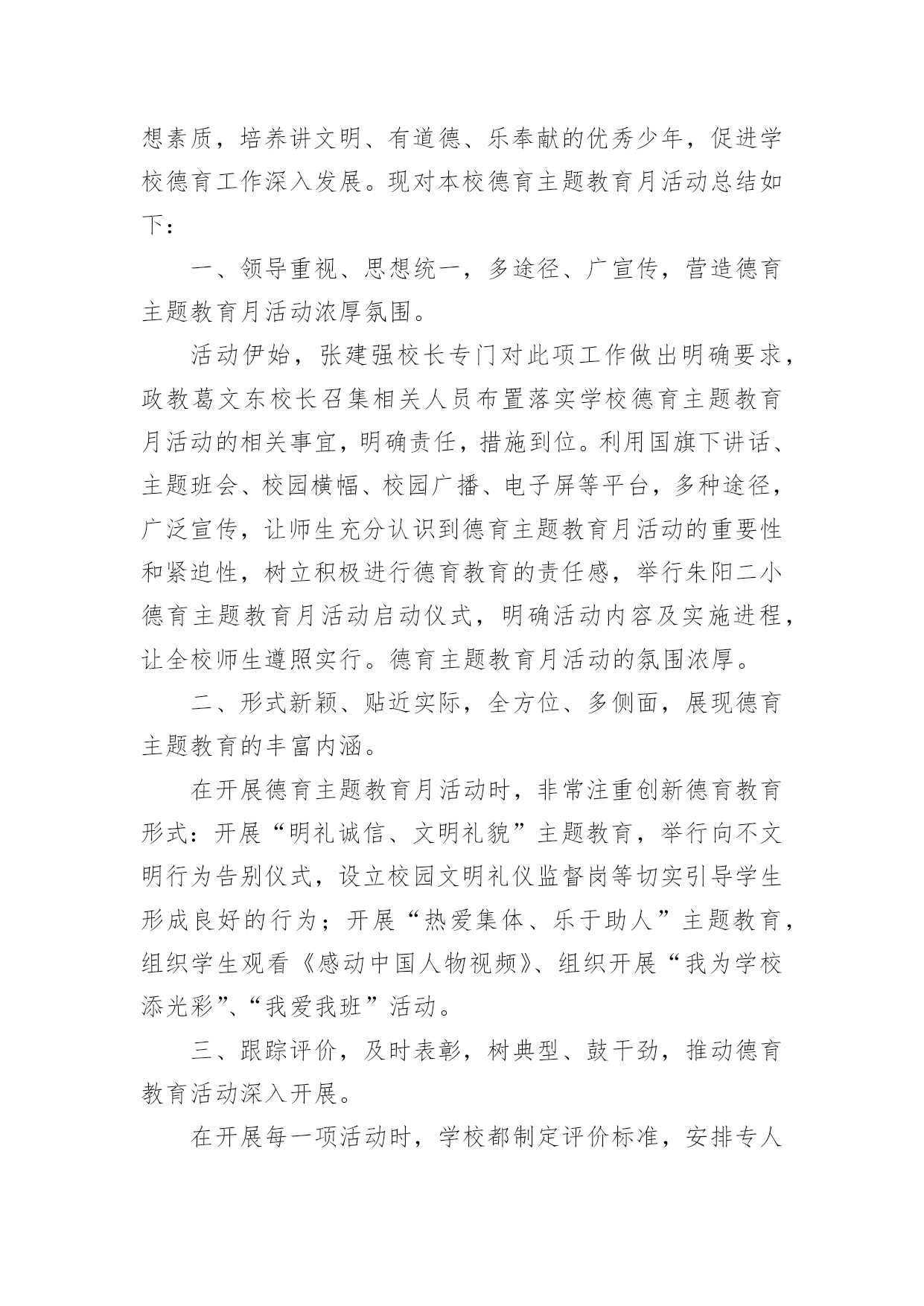 想素质，培养讲文明、有道德、乐奉献的优秀少年，促进学校德育工作深入发展。现对本校德育主题教育月活动总结如下：

一、领导重视、思想统一，多途径、广宣传，营造德育主题教育月活动浓厚氛围。

活动伊始，张建强校长专门对此项工作做出明确要求，政教葛文东校长召集相关人员布置落实学校德育主题教育月活动的相关事宜，明确责任，措施到位。利用国旗下讲话、主题班会、校园横幅、校园广播、电子屏等平台，多种途径，广泛宣传，让师生充分认识到德育主题教育月活动的重要性和紧迫性，树立积极进行德育教育的责任感，举行朱阳二小德育主题教育月活动启动仪式，明确活动内容及实施进程，让全校师生遵照实行。德育主题教育月活动的氛围浓厚。

二、形式新颖、贴近实际，全方位、多侧面，展现德育主题教育的丰富内涵。

在开展德育主题教育月活动时，非常注重创新德育教育形式：开展“明礼诚信、文明礼貌”主题教育，举行向不文明行为告别仪式，设立校园文明礼仪监督岗等切实引导学生形成良好的行为；开展“热爱集体、乐于助人”主题教育，组织学生观看《感动中国人物视频》、组织开展“我为学校添光彩”、“我爱我班”活动。

三、跟踪评价，及时表彰，树典型、鼓干劲，推动德育教育活动深入开展。

在开展每一项活动时，学校都制定评价标准，安排专人